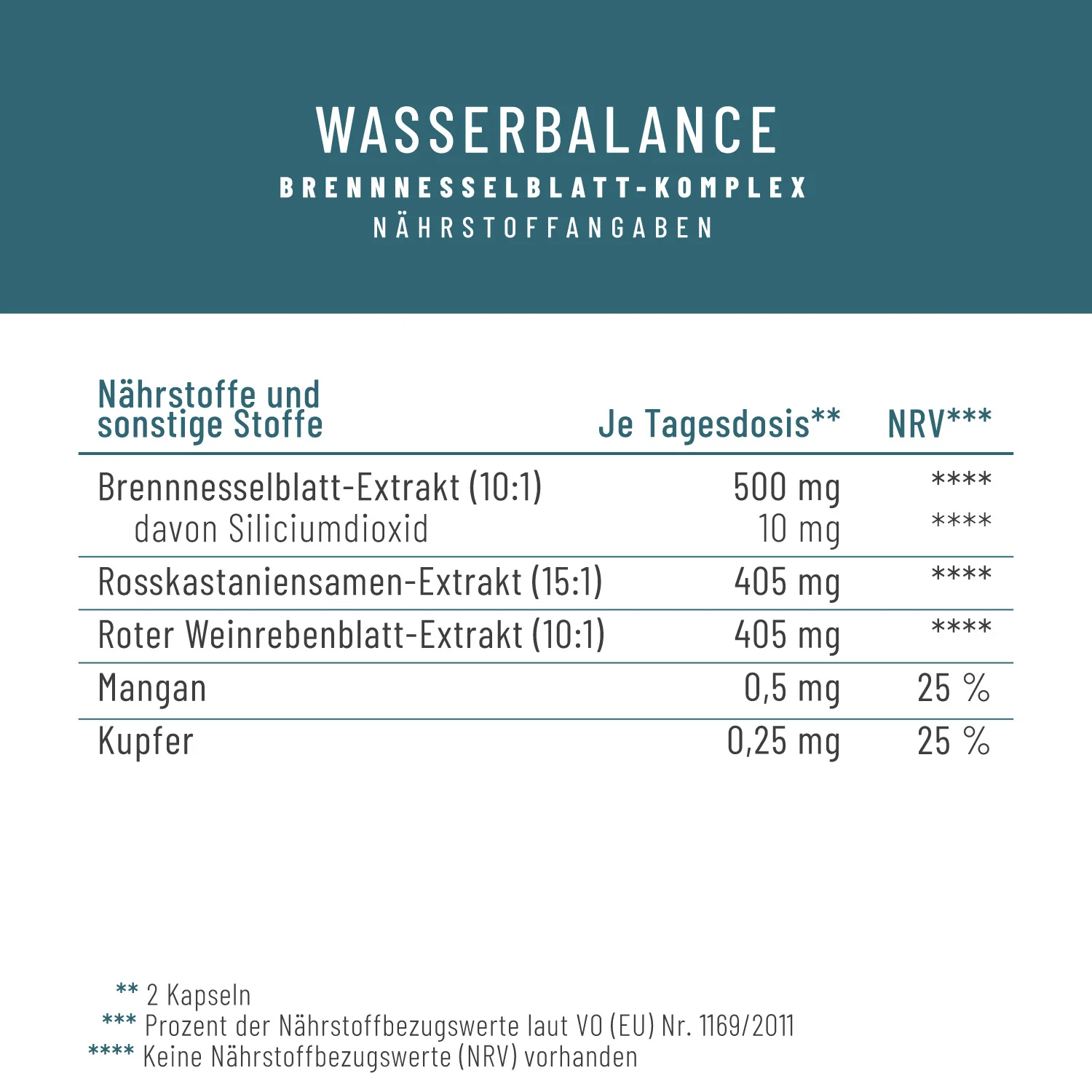 WASSERBALANCE
BRENNNESSELBLATT-KOMPLEX
NÄHRSTOFFANGABEN

| Nährstoffe und sonstige Stoffe | Je Tagesdosis** | NRV*** |
|---|---|---|
| Brennnesselblatt-Extrakt (10:1) | 500 mg | **** |
| davon Siliciumdioxid | 10 mg | **** |
| Rosskastaniensamen-Extrakt (15:1) | 405 mg | **** |
| Roter Weinrebenblatt-Extrakt (10:1) | 405 mg | **** |
| Mangan | 0,5 mg | 25 % |
| Kupfer | 0,25 mg | 25 % |

** 2 Kapseln
*** Prozent der Nährstoffbezugswerte laut VO (EU) Nr. 1169/2011
**** Keine Nährstoffbezugswerte (NRV) vorhanden